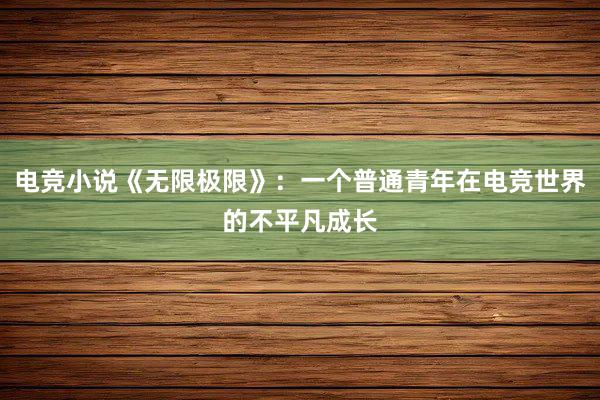 电竞小说《无限极限》：一个普通青年在电竞世界的不平凡成长